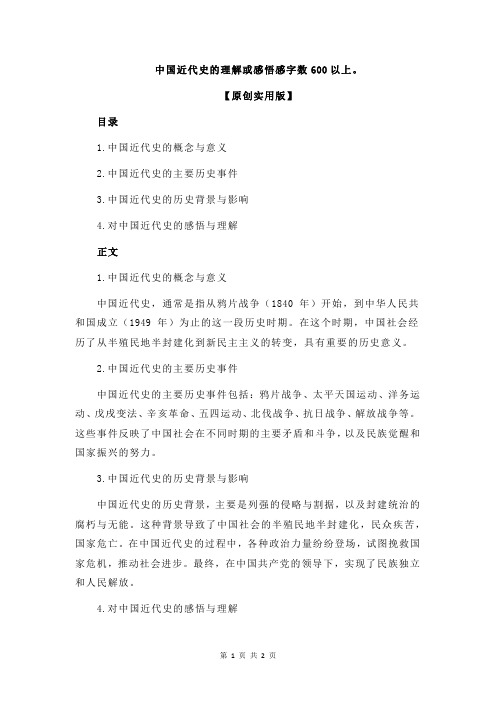 中国近代史的理解或感悟感字数 600 以上。

【原创实用版】

目录

1.中国近代史的概念与意义

2.中国近代史的主要历史事件

3.中国近代史的历史背景与影响

4.对中国近代史的感悟与理解

正文

1.中国近代史的概念与意义

中国近代史，通常是指从鸦片战争（1840 年）开始，到中华人民共和国成立（1949 年）为止的这一段历史时期。在这个时期，中国社会经历了从半殖民地半封建化到新民主主义的转变，具有重要的历史意义。

2.中国近代史的主要历史事件

中国近代史的主要历史事件包括：鸦片战争、太平天国运动、洋务运动、戊戌变法、辛亥革命、五四运动、北伐战争、抗日战争、解放战争等。这些事件反映了中国社会在不同时期的主要矛盾和斗争，以及民族觉醒和国家振兴的努力。

3.中国近代史的历史背景与影响

中国近代史的历史背景，主要是列强的侵略与割据，以及封建统治的腐朽与无能。这种背景导致了中国社会的半殖民地半封建化，民众疾苦，国家危亡。在中国近代史的过程中，各种政治力量纷纷登场，试图挽救国家危机，推动社会进步。最终，在中国共产党的领导下，实现了民族独立和人民解放。

4.对中国近代史的感悟与理解

第 1 页 共 2 页